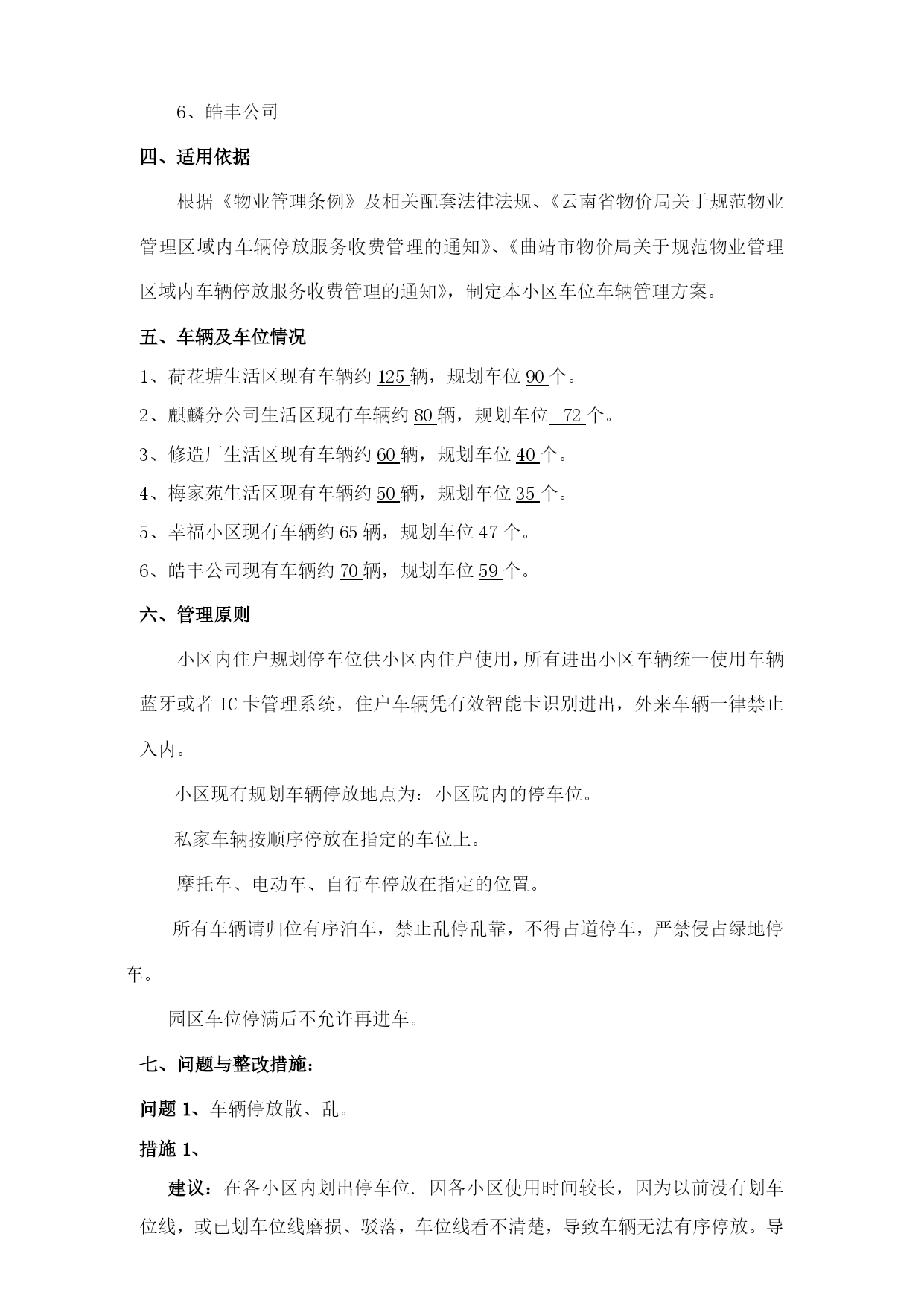 6、皓丰公司

四、适用依据

根据《物业管理条例》及相关配套法律法规、《云南省物价局关于规范物业管理区域内车辆停放服务收费管理的通知》、《曲靖市物价局关于规范物业管理区域内车辆停放服务收费管理的通知》，制定本小区车位车辆管理方案。

五、车辆及车位情况

1、荷花塘生活区现有车辆约 125 辆，规划车位 90 个。

2、麒麟分公司生活区现有车辆约 80 辆，规划车位 72 个。

3、修造厂生活区现有车辆约 60 辆，规划车位 40 个。

4、梅家苑生活区现有车辆约 50 辆，规划车位 35 个。

5、幸福小区现有车辆约 65 辆，规划车位 47 个。

6、皓丰公司现有车辆约 70 辆，规划车位 59 个。

六、管理原则

小区内住户规划停车位供小区内住户使用，所有进出小区车辆统一使用车辆蓝牙或者 IC 卡管理系统，住户车辆凭有效智能卡识别进出，外来车辆一律禁止入内。

小区现有规划车辆停放地点为：小区院内的停车位。

私家车辆按顺序停放在指定的车位上。

摩托车、电动车、自行车停放在指定的位置。

所有车辆请归位有序泊车，禁止乱停乱靠，不得占道停车，严禁侵占绿地停车。

园区车位停满后不允许再进车。

七、问题与整改措施：

问题 1、车辆停放散、乱。

措施 1、

建议：在各小区内划出停车位. 因各小区使用时间较长，因为以前没有划车位线，或已划车位线磨损、驳落，车位线看不清楚，导致车辆无法有序停放。导